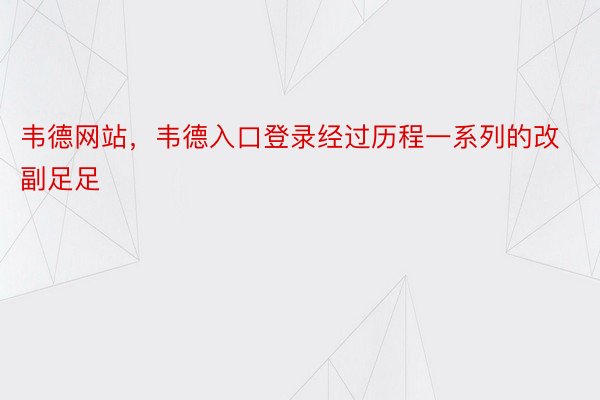 韦德网站，韦德入口登录经过历程一系列的改副足足